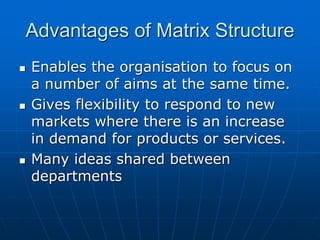 Advantages of Matrix Structure

- Enables the organisation to focus on a number of aims at the same time.
- Gives flexibility to respond to new markets where there is an increase in demand for products or services.
- Many ideas shared between departments